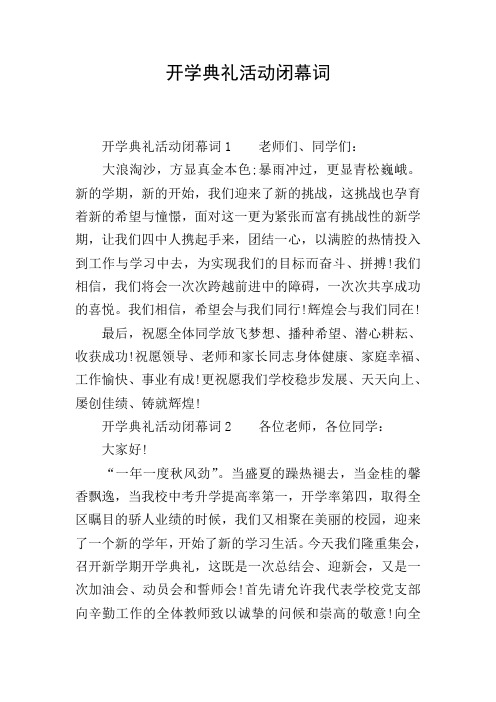 开学典礼活动闭幕词

开学典礼活动闭幕词1　　老师们、同学们：

大浪淘沙，方显真金本色;暴雨冲过，更显青松巍峨。新的学期，新的开始，我们迎来了新的挑战，这挑战也孕育着新的希望与憧憬，面对这一更为紧张而富有挑战性的新学期，让我们四中人携起手来，团结一心，以满腔的热情投入到工作与学习中去，为实现我们的目标而奋斗、拼搏!我们相信，我们将会一次次跨越前进中的障碍，一次次共享成功的喜悦。我们相信，希望会与我们同行!辉煌会与我们同在!

最后，祝愿全体同学放飞梦想、播种希望、潜心耕耘、收获成功!祝愿领导、老师和家长同志身体健康、家庭幸福、工作愉快、事业有成!更祝愿我们学校稳步发展、天天向上、屡创佳绩、铸就辉煌!

开学典礼活动闭幕词2　　各位老师，各位同学：

大家好!

“一年一度秋风劲”。当盛夏的躁热褪去，当金桂的馨香飘逸，当我校中考升学提高率第一，开学率第四，取得全区瞩目的骄人业绩的时候，我们又相聚在美丽的校园，迎来了一个新的学年，开始了新的学习生活。今天我们隆重集会，召开新学期开学典礼，这既是一次总结会、迎新会，又是一次加油会、动员会和誓师会!首先请允许我代表学校党支部向辛勤工作的全体教师致以诚挚的问候和崇高的敬意!向全